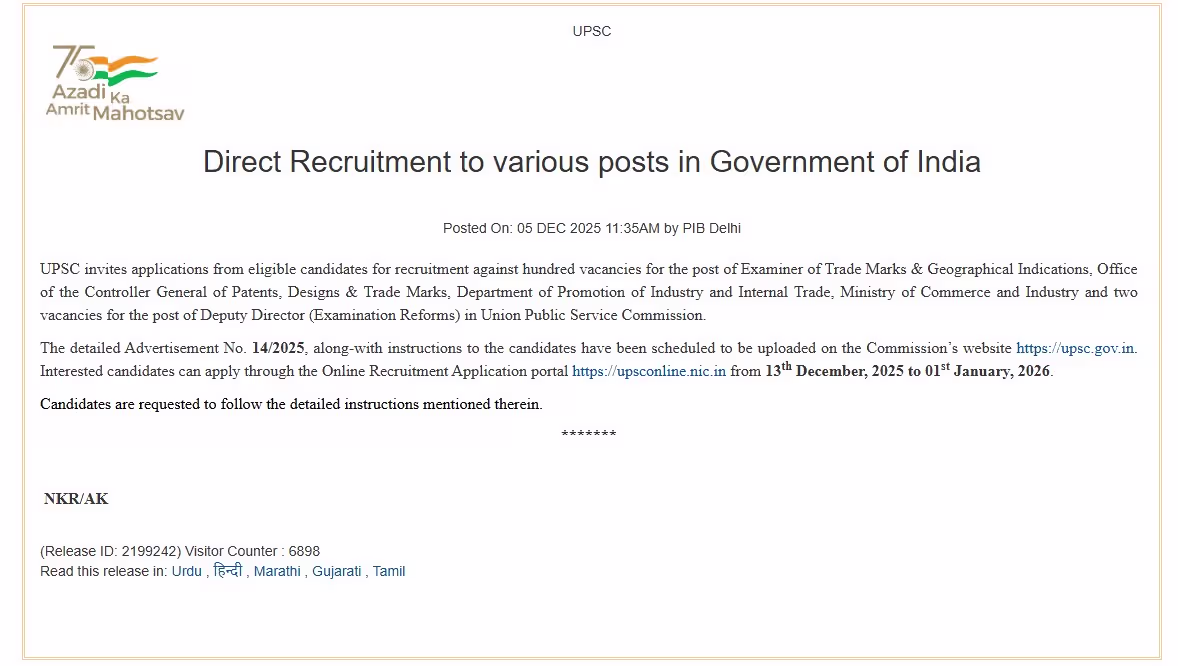 UPSC

75 Azadi Ka Amrit Mahotsav

Direct Recruitment to various posts in Government of India

Posted On: 05 DEC 2025 11:35AM by PIB Delhi

UPSC invites applications from eligible candidates for recruitment against hundred vacancies for the post of Examiner of Trade Marks & Geographical Indications, Office of the Controller General of Patents, Designs & Trade Marks, Department of Promotion of Industry and Internal Trade, Ministry of Commerce and Industry and two vacancies for the post of Deputy Director (Examination Reforms) in Union Public Service Commission.

The detailed Advertisement No. 14/2025, along-with instructions to the candidates have been scheduled to be uploaded on the Commission's website https://upsc.gov.in. Interested candidates can apply through the Online Recruitment Application portal https://upsconline.nic.in from 13$^{th}$ December, 2025 to 01$^{st}$ January, 2026.

Candidates are requested to follow the detailed instructions mentioned therein.

*******

NKR/AK

(Release ID: 2199242) Visitor Counter : 6898
Read this release in: Urdu , हिन्दी , Marathi , Gujarati , Tamil